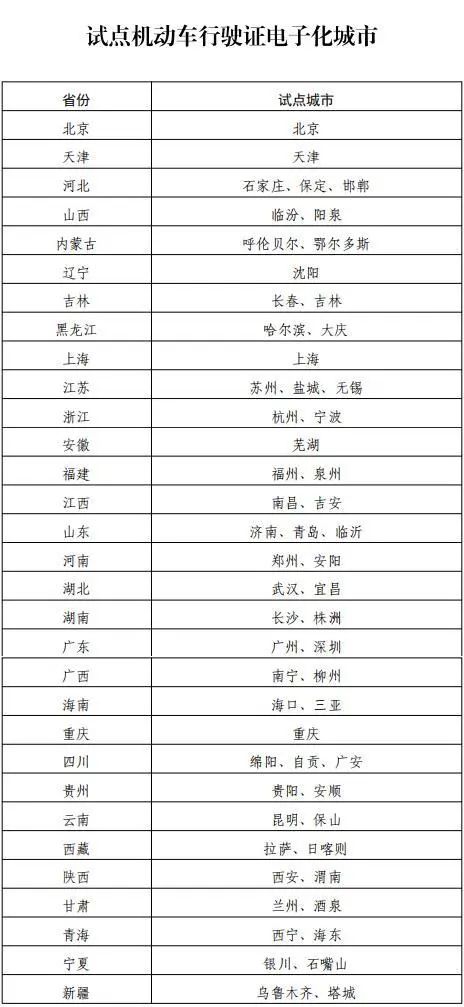 试点机动车行驶证电子化城市

| 省份 | 试点城市 |
|---|---|
| 北京 | 北京 |
| 天津 | 天津 |
| 河北 | 石家庄、保定、邯郸 |
| 山西 | 临汾、阳泉 |
| 内蒙古 | 呼伦贝尔、鄂尔多斯 |
| 辽宁 | 沈阳 |
| 吉林 | 长春、吉林 |
| 黑龙江 | 哈尔滨、大庆 |
| 上海 | 上海 |
| 江苏 | 苏州、盐城、无锡 |
| 浙江 | 杭州、宁波 |
| 安徽 | 芜湖 |
| 福建 | 福州、泉州 |
| 江西 | 南昌、吉安 |
| 山东 | 济南、青岛、临沂 |
| 河南 | 郑州、安阳 |
| 湖北 | 武汉、宜昌 |
| 湖南 | 长沙、株洲 |
| 广东 | 广州、深圳 |
| 广西 | 南宁、柳州 |
| 海南 | 海口、三亚 |
| 重庆 | 重庆 |
| 四川 | 绵阳、自贡、广安 |
| 贵州 | 贵阳、安顺 |
| 云南 | 昆明、保山 |
| 西藏 | 拉萨、日喀则 |
| 陕西 | 西安、渭南 |
| 甘肃 | 兰州、酒泉 |
| 青海 | 西宁、海东 |
| 宁夏 | 银川、石嘴山 |
| 新疆 | 乌鲁木齐、塔城 |